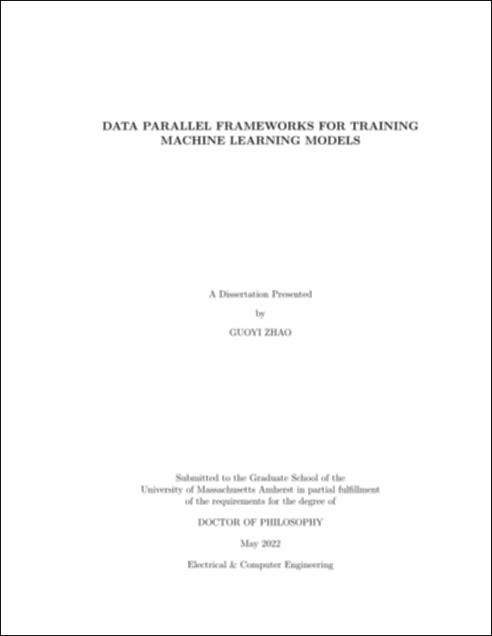 DATA PARALLEL FRAMEWORKS FOR TRAINING MACHINE LEARNING MODELS

A Dissertation Presented

by

GUOYI ZHAO

Submitted to the Graduate School of the University of Massachusetts Amherst in partial fulfillment of the requirements for the degree of

DOCTOR OF PHILOSOPHY

May 2022

Electrical & Computer Engineering